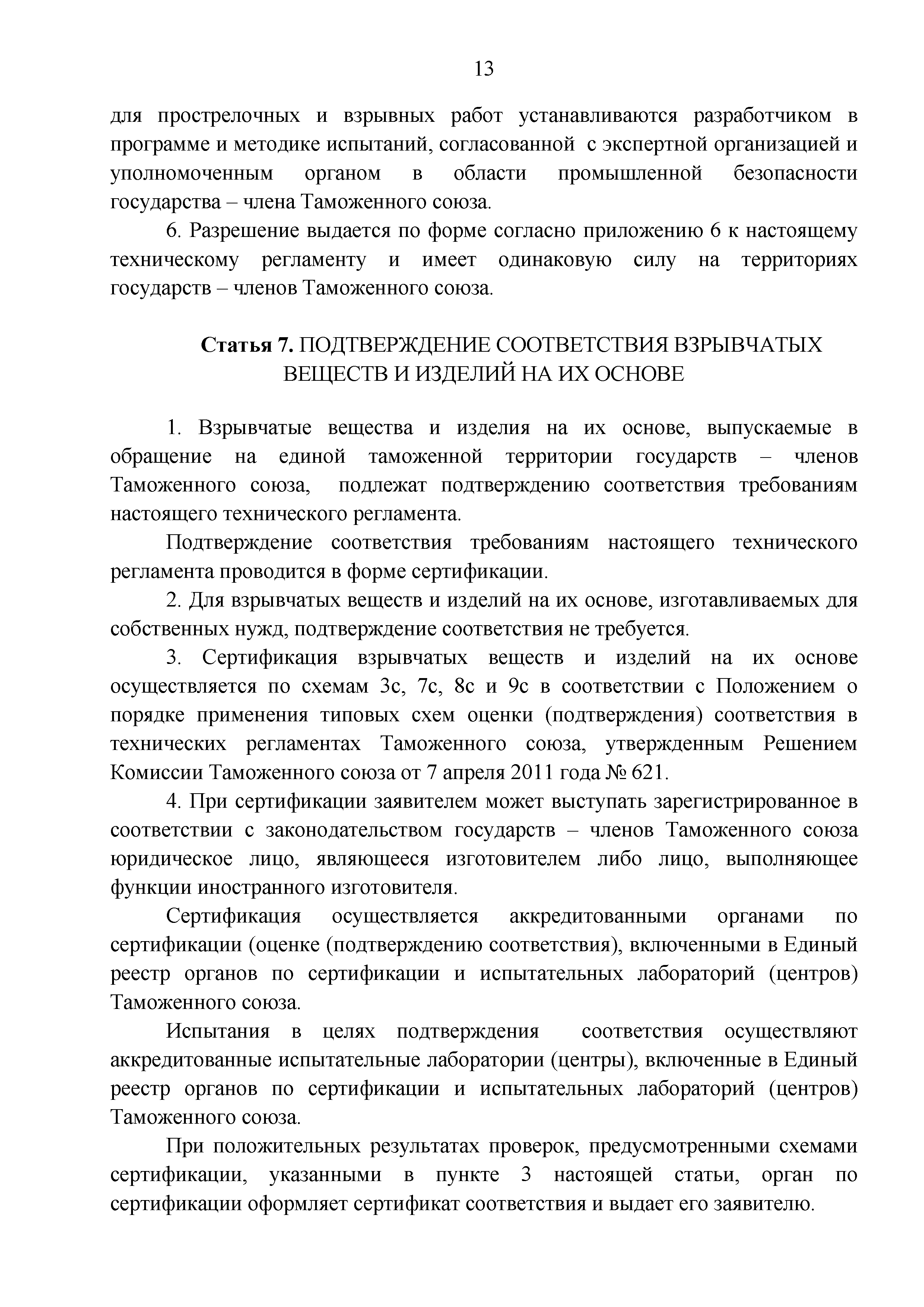 13

для прострелочных и взрывных работ устанавливаются разработчиком в программе и методике испытаний, согласованной с экспертной организацией и уполномоченным органом в области промышленной безопасности государства – члена Таможенного союза.

6. Разрешение выдается по форме согласно приложению 6 к настоящему техническому регламенту и имеет одинаковую силу на территориях государств – членов Таможенного союза.

Статья 7. ПОДТВЕРЖДЕНИЕ СООТВЕТСТВИЯ ВЗРЫВЧАТЫХ ВЕЩЕСТВ И ИЗДЕЛИЙ НА ИХ ОСНОВЕ

1. Взрывчатые вещества и изделия на их основе, выпускаемые в обращение на единой таможенной территории государств – членов Таможенного союза, подлежат подтверждению соответствия требованиям настоящего технического регламента.

Подтверждение соответствия требованиям настоящего технического регламента проводится в форме сертификации.

2. Для взрывчатых веществ и изделий на их основе, изготавливаемых для собственных нужд, подтверждение соответствия не требуется.

3. Сертификация взрывчатых веществ и изделий на их основе осуществляется по схемам 3с, 7с, 8с и 9с в соответствии с Положением о порядке применения типовых схем оценки (подтверждения) соответствия в технических регламентах Таможенного союза, утвержденным Решением Комиссии Таможенного союза от 7 апреля 2011 года № 621.

4. При сертификации заявителем может выступать зарегистрированное в соответствии с законодательством государств – членов Таможенного союза юридическое лицо, являющееся изготовителем либо лицо, выполняющее функции иностранного изготовителя.

Сертификация осуществляется аккредитованными органами по сертификации (оценке (подтверждению соответствия), включенными в Единый реестр органов по сертификации и испытательных лабораторий (центров) Таможенного союза.

Испытания в целях подтверждения соответствия осуществляют аккредитованные испытательные лаборатории (центры), включенные в Единый реестр органов по сертификации и испытательных лабораторий (центров) Таможенного союза.

При положительных результатах проверок, предусмотренными схемами сертификации, указанными в пункте 3 настоящей статьи, орган по сертификации оформляет сертификат соответствия и выдает его заявителю.